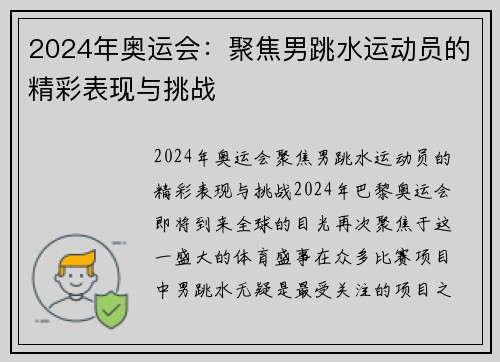 2024年奥运会：聚焦男跳水运动员的精彩表现与挑战

2024年奥运会聚焦男跳水运动员的精彩表现与挑战2024年巴黎奥运会即将到来全球的目光再次聚焦于这一盛大的体育盛事在众多比赛项目中男跳水无疑是最受关注的项目之